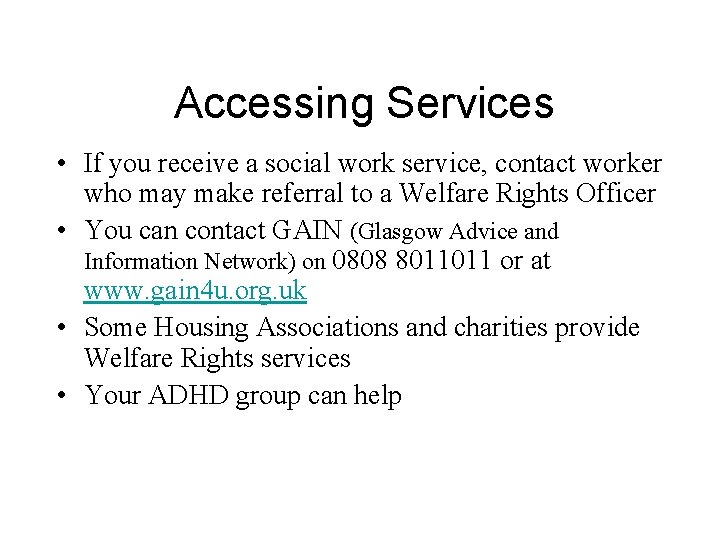 Accessing Services

• If you receive a social work service, contact worker who may make referral to a Welfare Rights Officer
• You can contact GAIN (Glasgow Advice and Information Network) on 0808 8011011 or at www.gain4u.org.uk
• Some Housing Associations and charities provide Welfare Rights services
• Your ADHD group can help